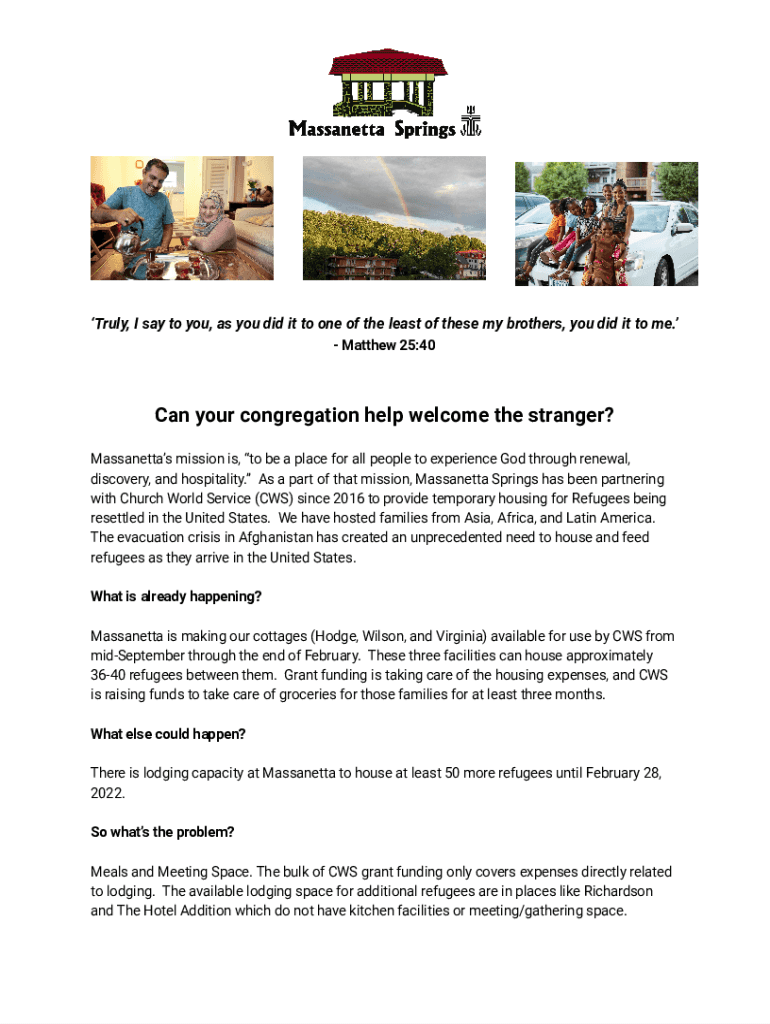 Massanetta Springs

'Truly, I say to you, as you did it to one of the least of these my brothers, you did it to me.'
- Matthew 25:40

Can your congregation help welcome the stranger?

Massanetta's mission is, "to be a place for all people to experience God through renewal, discovery, and hospitality." As a part of that mission, Massanetta Springs has been partnering with Church World Service (CWS) since 2016 to provide temporary housing for Refugees being resettled in the United States. We have hosted families from Asia, Africa, and Latin America. The evacuation crisis in Afghanistan has created an unprecedented need to house and feed refugees as they arrive in the United States.

What is already happening?

Massanetta is making our cottages (Hodge, Wilson, and Virginia) available for use by CWS from mid-September through the end of February. These three facilities can house approximately 36-40 refugees between them. Grant funding is taking care of the housing expenses, and CWS is raising funds to take care of groceries for those families for at least three months.

What else could happen?

There is lodging capacity at Massanetta to house at least 50 more refugees until February 28, 2022.

So what's the problem?

Meals and Meeting Space. The bulk of CWS grant funding only covers expenses directly related to lodging. The available lodging space for additional refugees are in places like Richardson and The Hotel Addition which do not have kitchen facilities or meeting/gathering space.